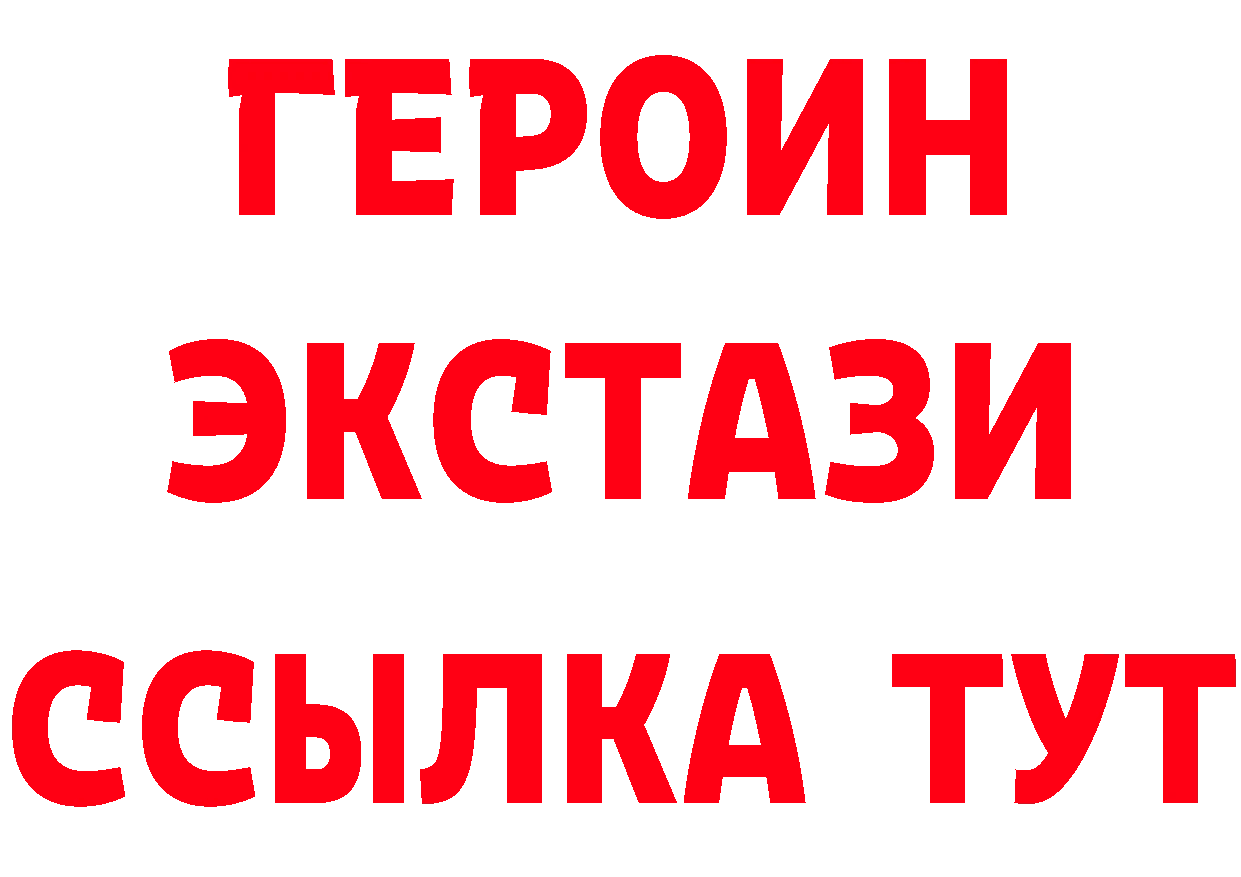 ГЕРОИН
ЭКСТАЗИ
ССЫЛКА ТУТ